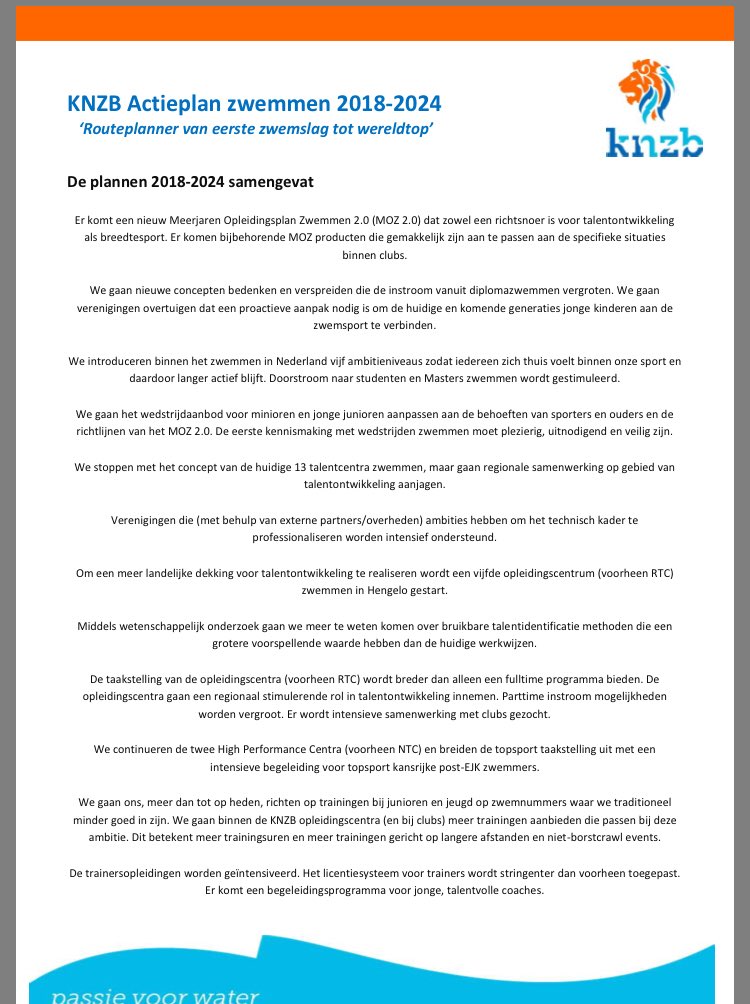 KNZB Actieplan zwemmen 2018-2024
'Routeplanner van eerste zwemslag tot wereldtop'

knzb

De plannen 2018-2024 samengevat

Er komt een nieuw Meerjaren Opleidingsplan Zwemmen 2.0 (MOZ 2.0) dat zowel een richtsnoer is voor talentontwikkeling als breedtesport. Er komen bijbehorende MOZ producten die gemakkelijk zijn aan te passen aan de specifieke situaties binnen clubs.

We gaan nieuwe concepten bedenken en verspreiden die de instroom vanuit diplomazwemmen vergroten. We gaan verenigingen overtuigen dat een proactieve aanpak nodig is om de huidige en komende generaties jonge kinderen aan de zwemsport te verbinden.

We introduceren binnen het zwemmen in Nederland vijf ambitieniveaus zodat iedereen zich thuis voelt binnen onze sport en daardoor langer actief blijft. Doorstroom naar studenten en Masters zwemmen wordt gestimuleerd.

We gaan het wedstrijdaanbod voor minioren en jonge junioren aanpassen aan de behoeften van sporters en ouders en de richtlijnen van het MOZ 2.0. De eerste kennismaking met wedstrijden zwemmen moet plezierig, uitnodigend en veilig zijn.

We stoppen met het concept van de huidige 13 talentcentra zwemmen, maar gaan regionale samenwerking op gebied van talentontwikkeling aanjagen.

Verenigingen die (met behulp van externe partners/overheden) ambities hebben om het technisch kader te professionaliseren worden intensief ondersteund.

Om een meer landelijke dekking voor talentontwikkeling te realiseren wordt een vijfde opleidingscentrum (voorheen RTC) zwemmen in Hengelo gestart.

Middels wetenschappelijk onderzoek gaan we meer te weten komen over bruikbare talentidentificatie methoden die een grotere voorspellende waarde hebben dan de huidige werkwijzen.

De taakstelling van de opleidingscentra (voorheen RTC) wordt breder dan alleen een fulltime programma bieden. De opleidingscentra gaan een regionaal stimulerende rol in talentontwikkeling innemen. Parttime instroom mogelijkheden worden vergroot. Er wordt intensieve samenwerking met clubs gezocht.

We continueren de twee High Performance Centra (voorheen NTC) en breiden de topsport taakstelling uit met een intensieve begeleiding voor topsport kansrijke post-EJK zwemmers.

We gaan ons, meer dan tot op heden, richten op trainingen bij junioren en jeugd op zwemnummers waar we traditioneel minder goed in zijn. We gaan binnen de KNZB opleidingscentra (en bij clubs) meer trainingen aanbieden die passen bij deze ambitie. Dit betekent meer trainingsuren en meer trainingen gericht op langere afstanden en niet-borstcrawl events.

De trainersopleidingen worden geïntensiveerd. Het licentiesysteem voor trainers wordt stringenter dan voorheen toegepast. Er komt een begeleidingsprogramma voor jonge, talentvolle coaches.

passie voor water